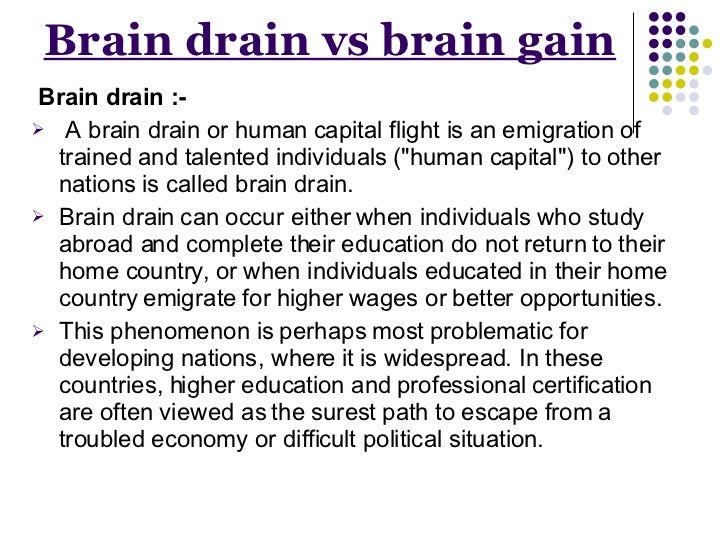 Brain drain vs brain gain

Brain drain :-

➢ A brain drain or human capital flight is an emigration of trained and talented individuals ("human capital") to other nations is called brain drain.

➢ Brain drain can occur either when individuals who study abroad and complete their education do not return to their home country, or when individuals educated in their home country emigrate for higher wages or better opportunities.

➢ This phenomenon is perhaps most problematic for developing nations, where it is widespread. In these countries, higher education and professional certification are often viewed as the surest path to escape from a troubled economy or difficult political situation.